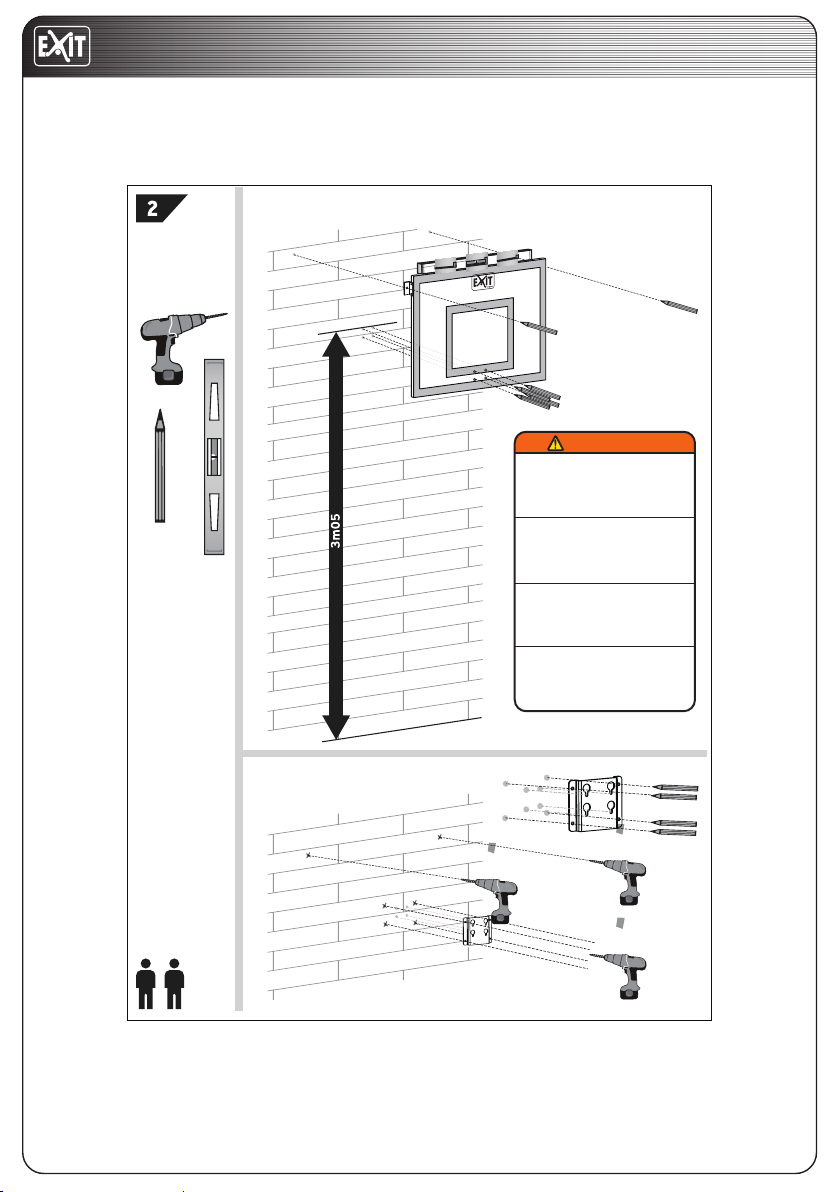 EXIT

2

EXIT

3m05